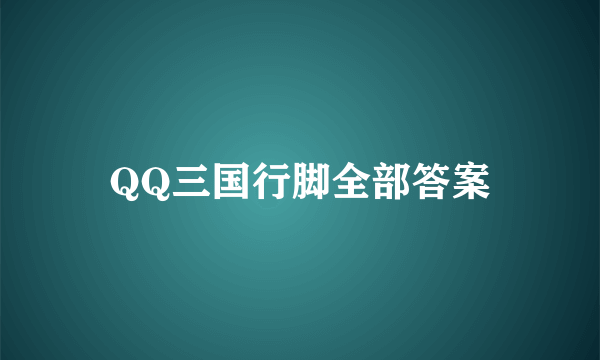 QQ三国行脚全部答案